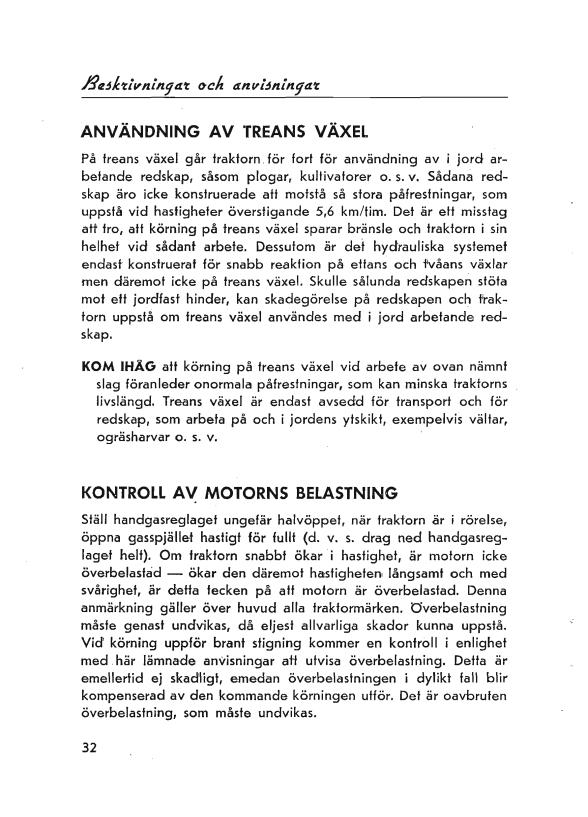 Beskrivningar och anvisningar

ANVÄNDNING AV TREANS VÄXEL

På treans växel går traktorn för fort för användning av i jord arbetande redskap, såsom plogar, kultivatorer o. s. v. Sådana redskap äro icke konstruerade att motstå så stora påfrestningar, som uppstå vid hastigheter överstigande 5,6 km/tim. Det är ett misstag att tro, att körning på treans växel sparar bränsle och traktorn i sin helhet vid sådant arbete. Dessutom är det hydrauliska systemet endast konstruerat för snabb reaktion på ettans och tvåans växlar men däremot icke på treans växel. Skulle sålunda redskapen stöta mot ett jordfast hinder, kan skadegörelse på redskapen och traktorn uppstå om treans växel användes med i jord arbetande redskap.

KOM IHÅG att körning på treans växel vid arbete av ovan nämnt slag föranleder onormala påfrestningar, som kan minska traktorns livslängd. Treans växel är endast avsedd för transport och för redskap, som arbeta på och i jordens ytskikt, exempelvis vältar, ogräsharvar o. s. v.

KONTROLL AV MOTORNS BELASTNING

Ställ handgasreglaget ungefär halvöppet, när traktorn är i rörelse, öppna gasspjället hastigt för fullt (d. v. s. drag ned handgasreglaget helt). Om traktorn snabbt ökar i hastighet, är motorn icke överbelastad — ökar den däremot hastigheten långsamt och med svårighet, är detta tecken på att motorn är överbelastad. Denna anmärkning gäller över huvud alla traktormärken. Överbelastning måste genast undvikas, då eljest allvarliga skador kunna uppstå. Vid körning uppför brant stigning kommer en kontroll i enlighet med här lämnade anvisningar att utvisa överbelastning. Detta är emellertid ej skadligt, emedan överbelastningen i dylikt fall blir kompenserad av den kommande körningen utför. Det är oavbruten överbelastning, som måste undvikas.

32